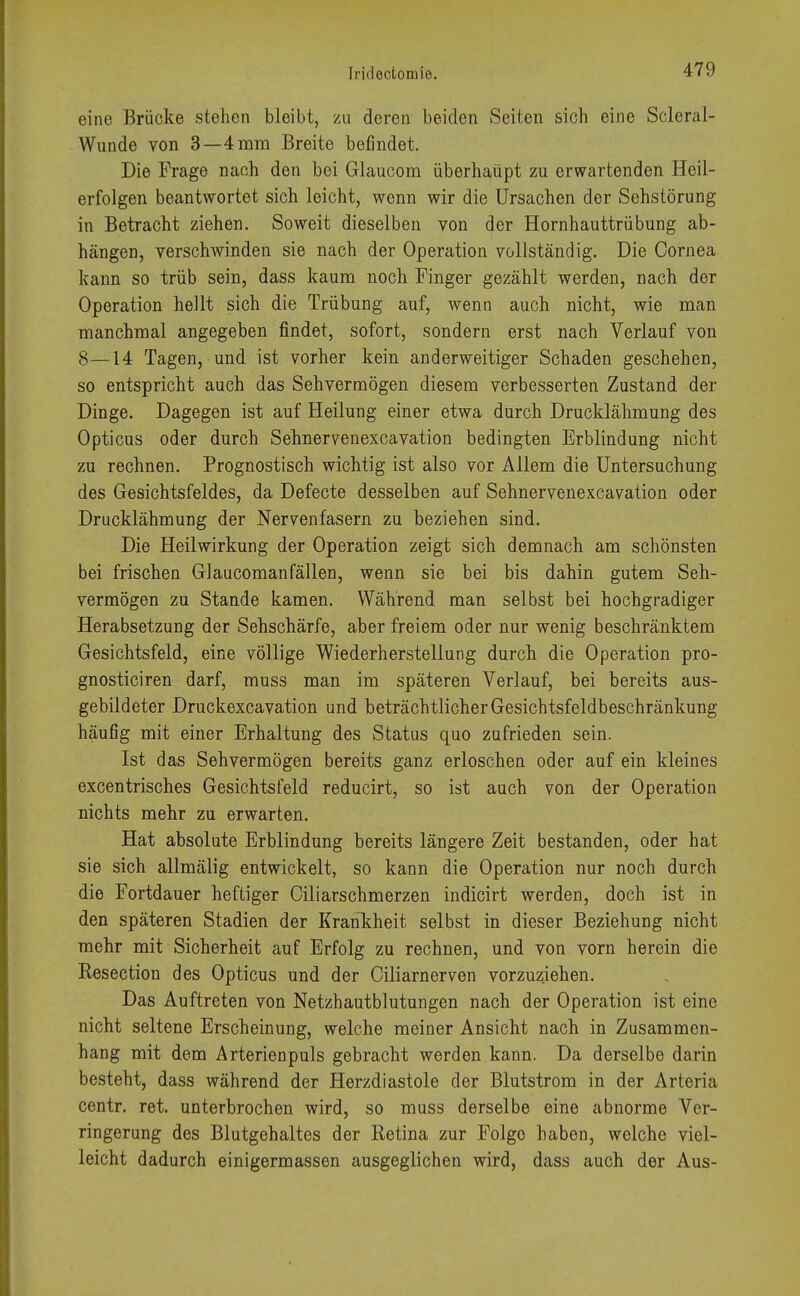 Iridectomie. 479

eine Brücke stehen bleibt, zu deren beiden Seiten sich eine Scleral-Wunde von 3—4 mm Breite befindet.

Die Frage nach den bei Glaucom überhaüpt zu erwartenden Heilerfolgen beantwortet sich leicht, wenn wir die Ursachen der Sehstörung in Betracht ziehen. Soweit dieselben von der Hornhauttrübung abhängen, verschwinden sie nach der Operation vollständig. Die Cornea kann so trüb sein, dass kaum noch Finger gezählt werden, nach der Operation hellt sich die Trübung auf, wenn auch nicht, wie man manchmal angegeben findet, sofort, sondern erst nach Verlauf von 8—14 Tagen, und ist vorher kein anderweitiger Schaden geschehen, so entspricht auch das Sehvermögen diesem verbesserten Zustand der Dinge. Dagegen ist auf Heilung einer etwa durch Drucklähmung des Opticus oder durch Sehnervenexcavation bedingten Erblindung nicht zu rechnen. Prognostisch wichtig ist also vor Allem die Untersuchung des Gesichtsfeldes, da Defecte desselben auf Sehnervenexcavation oder Drucklähmung der Nervenfasern zu beziehen sind.

Die Heilwirkung der Operation zeigt sich demnach am schönsten bei frischen Glaucomanfällen, wenn sie bei bis dahin gutem Sehvermögen zu Stande kamen. Während man selbst bei hochgradiger Herabsetzung der Sehschärfe, aber freiem oder nur wenig beschränktem Gesichtsfeld, eine völlige Wiederherstellung durch die Operation prognosticiren darf, muss man im späteren Verlauf, bei bereits ausgebildeter Druckexcavation und beträchtlicher Gesichtsfeldbeschränkung häufig mit einer Erhaltung des Status quo zufrieden sein.

Ist das Sehvermögen bereits ganz erloschen oder auf ein kleines excentrisches Gesichtsfeld reducirt, so ist auch von der Operation nichts mehr zu erwarten.

Hat absolute Erblindung bereits längere Zeit bestanden, oder hat sie sich allmälig entwickelt, so kann die Operation nur noch durch die Fortdauer heftiger Ciliarschmerzen indicirt werden, doch ist in den späteren Stadien der Krankheit selbst in dieser Beziehung nicht mehr mit Sicherheit auf Erfolg zu rechnen, und von vorn herein die Resection des Opticus und der Ciliarnerven vorzuziehen.

Das Auftreten von Netzhautblutungen nach der Operation ist eine nicht seltene Erscheinung, welche meiner Ansicht nach in Zusammenhang mit dem Arterienpuls gebracht werden kann. Da derselbe darin besteht, dass während der Herzdiastole der Blutstrom in der Arteria centr. ret. unterbrochen wird, so muss derselbe eine abnorme Verringerung des Blutgehaltes der Retina zur Folge haben, welche vielleicht dadurch einigermassen ausgeglichen wird, dass auch der Aus-